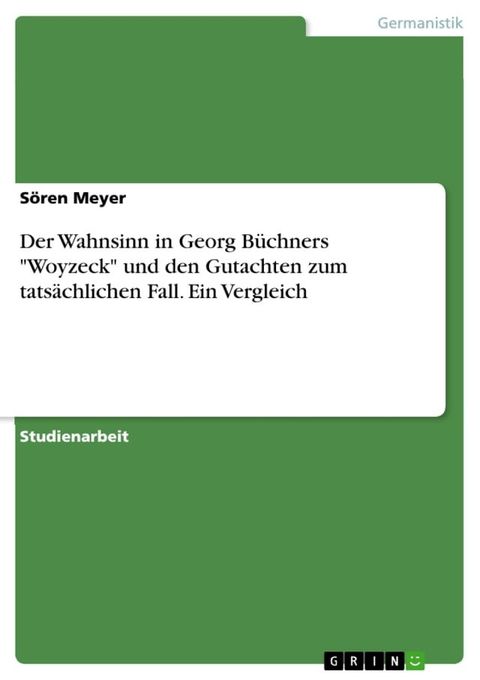 Germanistik

Sören Meyer

Der Wahnsinn in Georg Büchners "Woyzeck" und den Gutachten zum tatsächlichen Fall. Ein Vergleich

Studienarbeit

GRIN